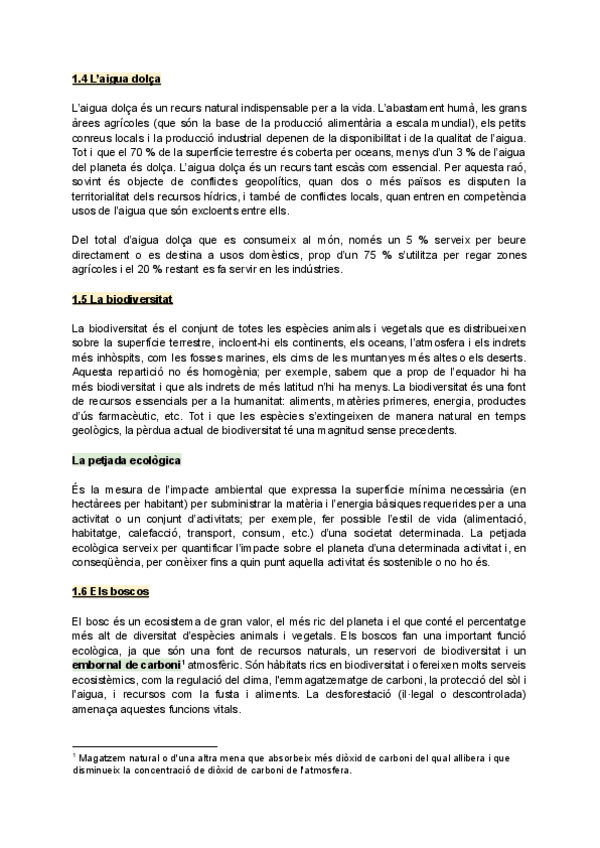 1.4 L'aigua dolça

L'aigua dolça és un recurs natural indispensable per a la vida. L'abastament humà, les grans àrees agrícoles (que són la base de la producció alimentària a escala mundial), els petits conreus locals i la producció industrial depenen de la disponibilitat i de la qualitat de l'aigua. Tot i que el 70 % de la superfície terrestre és coberta per oceans, menys d'un 3 % de l'aigua del planeta és dolça. L'aigua dolça és un recurs tant escàs com essencial. Per aquesta raó, sovint és objecte de conflictes geopolítics, quan dos o més països es disputen la territorialitat dels recursos hídrics, i també de conflictes locals, quan entren en competència usos de l'aigua que són excloents entre ells.

Del total d'aigua dolça que es consumeix al món, només un 5 % serveix per beure directament o es destina a usos domèstics, prop d'un 75 % s'utilitza per regar zones agrícoles i el 20 % restant es fa servir en les indústries.

1.5 La biodiversitat

La biodiversitat és el conjunt de totes les espècies animals i vegetals que es distribueixen sobre la superfície terrestre, incloent-hi els continents, els oceans, l'atmosfera i els indrets més inhòspits, com les fosses marines, els cims de les muntanyes més altes o els deserts. Aquesta repartició no és homogènia; per exemple, sabem que a prop de l'equador hi ha més biodiversitat i que als indrets de més latitud n'hi ha menys. La biodiversitat és una font de recursos essencials per a la humanitat: aliments, matèries primeres, energia, productes d'ús farmacèutic, etc. Tot i que les espècies s'extingeixen de manera natural en temps geològics, la pèrdua actual de biodiversitat té una magnitud sense precedents.

La petjada ecològica

És la mesura de l'impacte ambiental que expressa la superfície mínima necessària (en hectàrees per habitant) per subministrar la matèria i l'energia bàsiques requerides per a una activitat o un conjunt d'activitats; per exemple, fer possible l'estil de vida (alimentació, habitatge, calefacció, transport, consum, etc.) d'una societat determinada. La petjada ecològica serveix per quantificar l'impacte sobre el planeta d'una determinada activitat i, en conseqüència, per conèixer fins a quin punt aquella activitat és sostenible o no ho és.

1.6 Els boscos

El bosc és un ecosistema de gran valor, el més ric del planeta i el que conté el percentatge més alt de diversitat d'espècies animals i vegetals. Els boscos fan una important funció ecològica, ja que són una font de recursos naturals, un reservori de biodiversitat i un embornal de carboni$^1$ atmosfèric. Són hàbitats rics en biodiversitat i ofereixen molts serveis ecosistèmics, com la regulació del clima, l'emmagatzematge de carboni, la protecció del sòl i l'aigua, i recursos com la fusta i aliments. La desforestació (il·legal o descontrolada) amenaça aquestes funcions vitals.

$^1$ Magatzem natural o d'una altra mena que absorbeix més diòxid de carboni del qual allibera i que disminueix la concentració de diòxid de carboni de l'atmosfera.